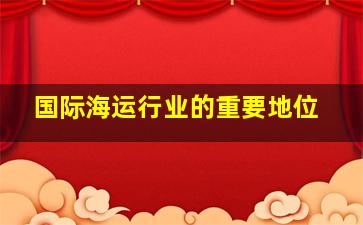 国际海运行业的重要地位